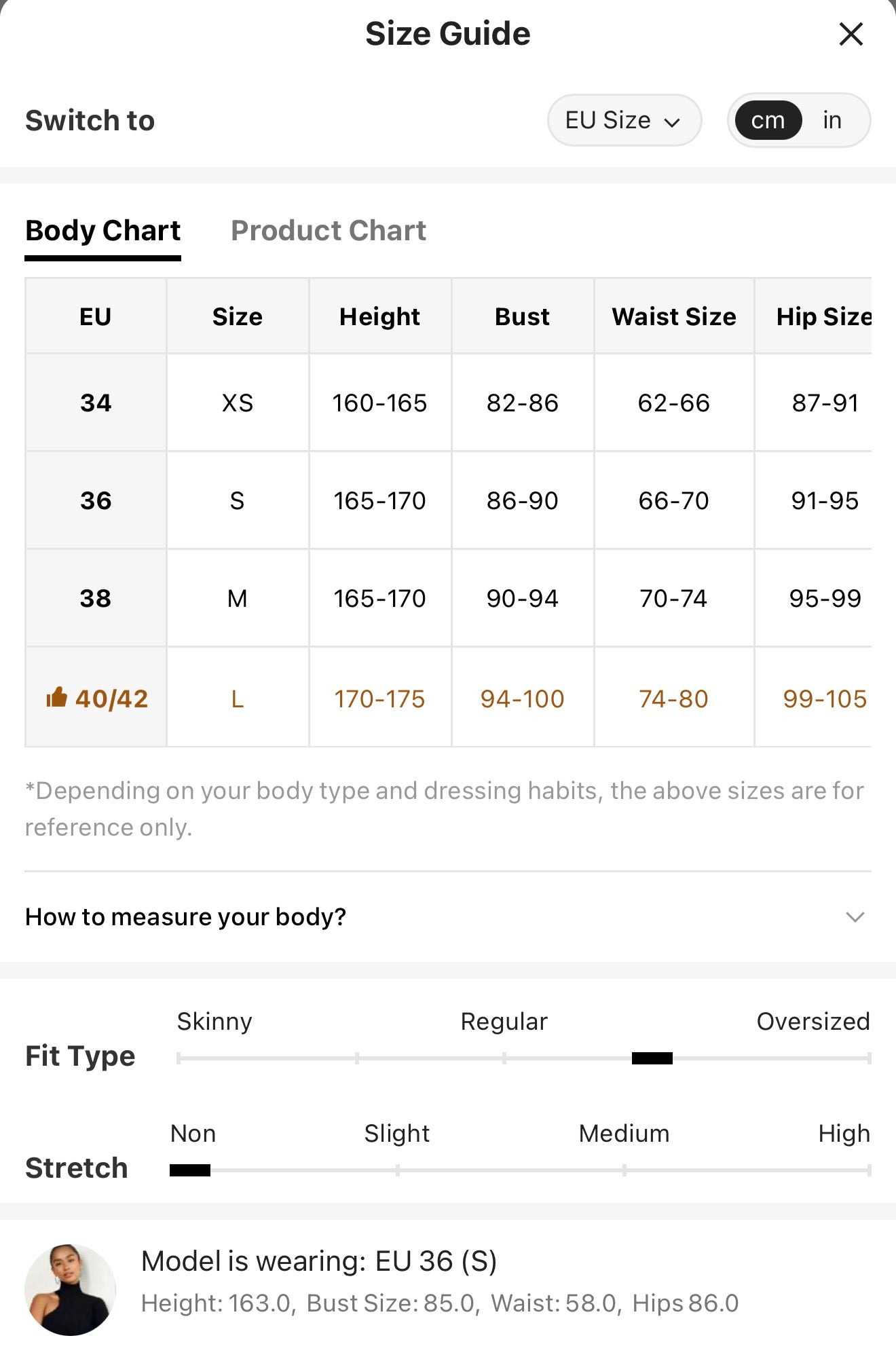 Size Guide

Switch to EU Size cm in

Body Chart Product Chart

| EU | Size | Height | Bust | Waist Size | Hip Size |
|---|---|---|---|---|---|
| 34 | XS | 160-165 | 82-86 | 62-66 | 87-91 |
| 36 | S | 165-170 | 86-90 | 66-70 | 91-95 |
| 38 | M | 165-170 | 90-94 | 70-74 | 95-99 |
| 40/42 | L | 170-175 | 94-100 | 74-80 | 99-105 |

*Depending on your body type and dressing habits, the above sizes are for reference only.

How to measure your body?

Fit Type Skinny Regular Oversized

Stretch Non Slight Medium High

Model is wearing: EU 36 (S)
Height: 163.0, Bust Size: 85.0, Waist: 58.0, Hips 86.0